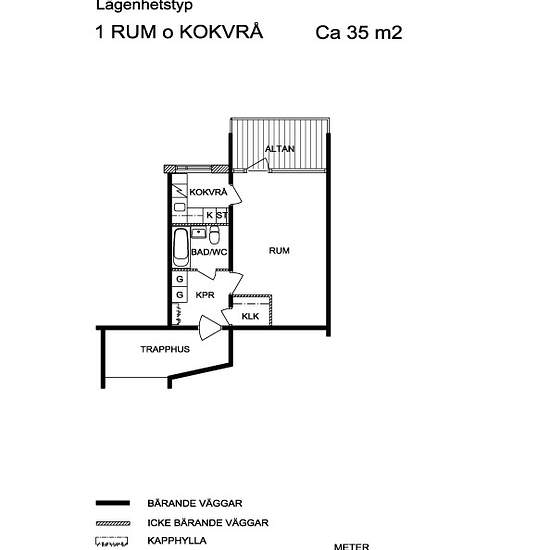 Lägenhetstyp

1 RUM o KOKVRÅ Ca 35 m2

ALTAN

KOKVRÅ

K ST

BAD/WC

RUM

G

G

KPR

KLK

TRAPPHUS

BÄRANDE VÄGGAR

ICKE BÄRANDE VÄGGAR

KAPPHYLLA

METER